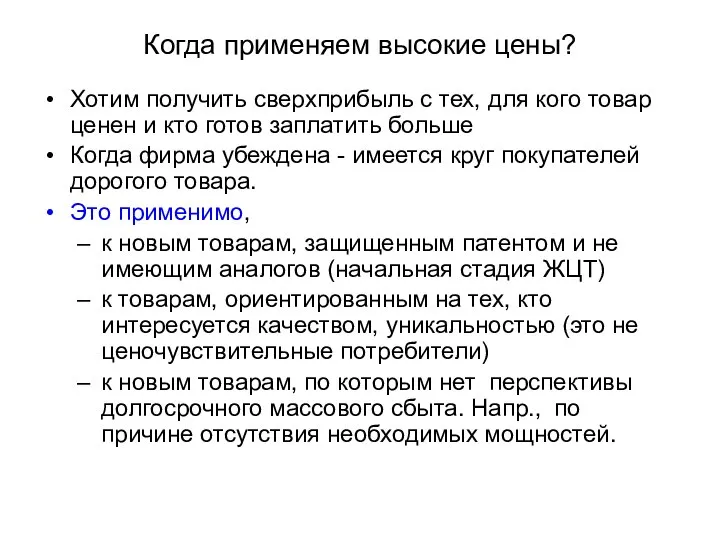 Когда применяем высокие цены?

• Хотим получить сверхприбыль с тех, для кого товар ценен и кто готов заплатить больше
• Когда фирма убеждена - имеется круг покупателей дорогого товара.
• Это применимо,
– к новым товарам, защищенным патентом и не имеющим аналогов (начальная стадия ЖЦТ)
– к товарам, ориентированным на тех, кто интересуется качеством, уникальностью (это не ценочувствительные потребители)
– к новым товарам, по которым нет перспективы долгосрочного массового сбыта. Напр., по причине отсутствия необходимых мощностей.